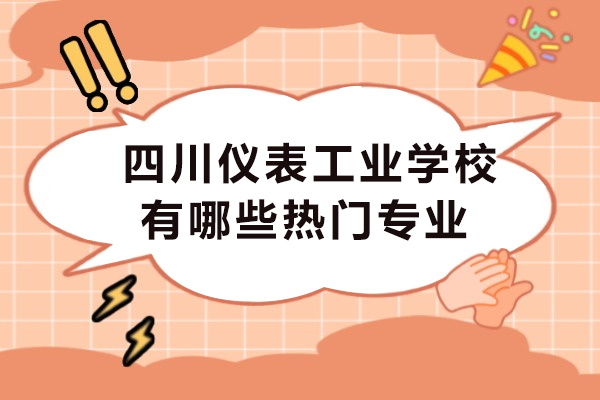 四川仪表工业学校
有哪些热门专业